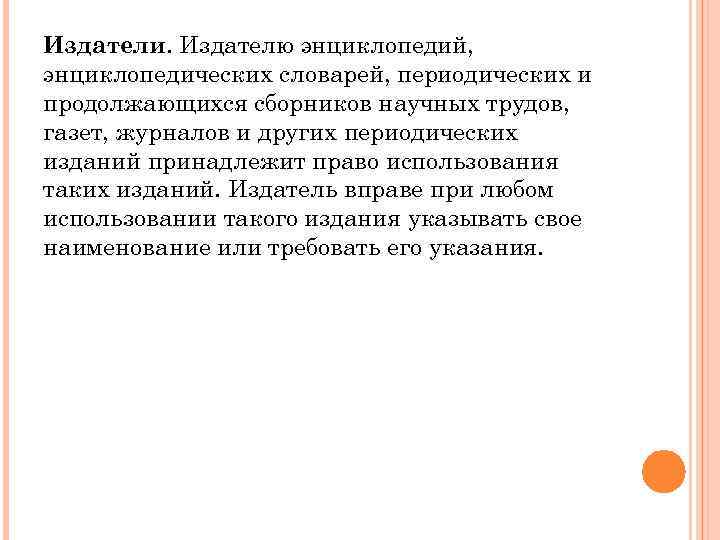 Издатели. Издателю энциклопедий, энциклопедических словарей, периодических и продолжающихся сборников научных трудов, газет, журналов и других периодических изданий принадлежит право использования таких изданий. Издатель вправе при любом использовании такого издания указывать свое наименование или требовать его указания.